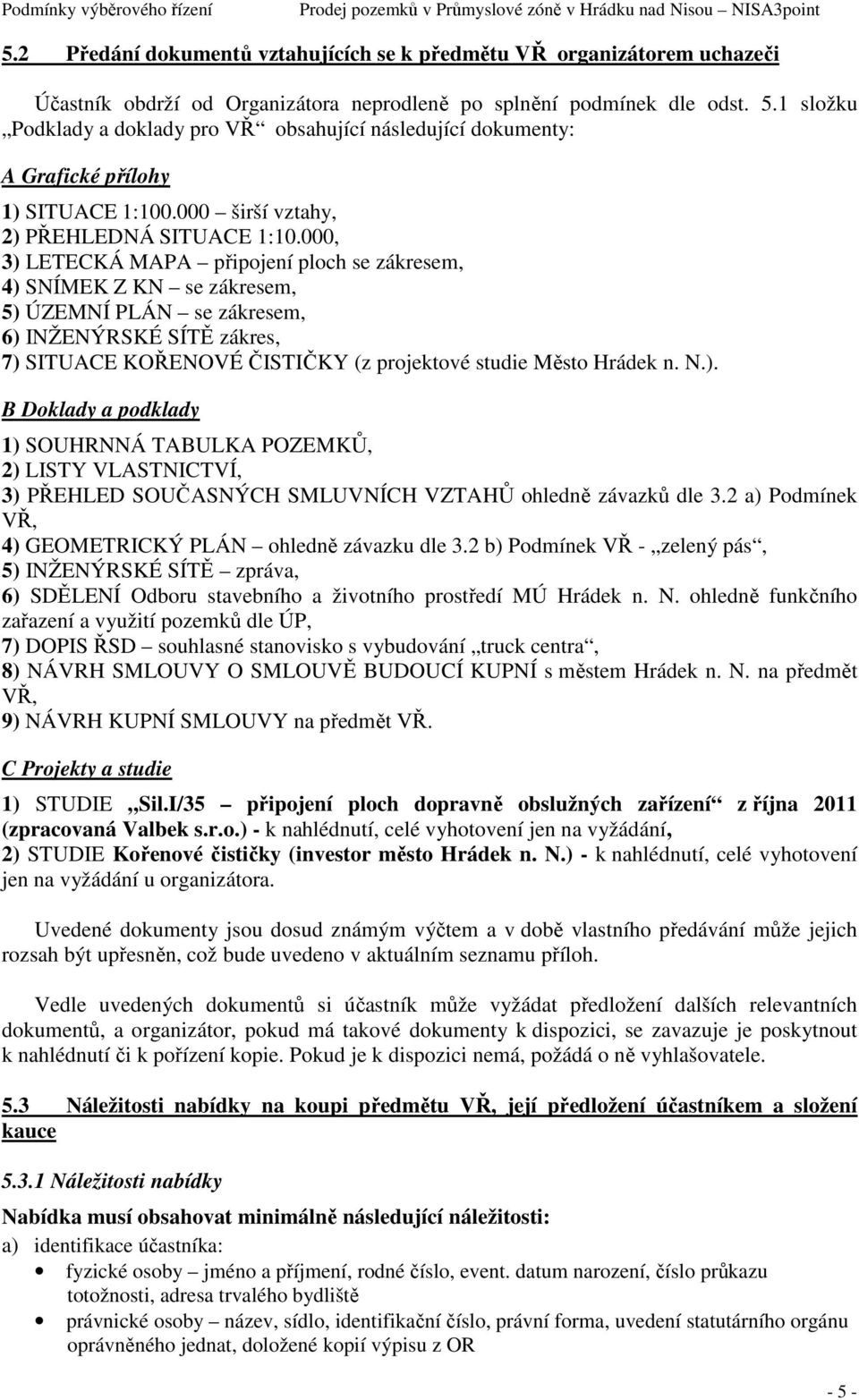 Podmínky výběrového řízení Prodej pozemků v Průmyslové zóně v Hrádku nad Nisou – NISA3point

5.2 Předání dokumentů vztahujících se k předmětu VŘ organizátorem uchazeči

Účastník obdrží od Organizátora neprodleně po splnění podmínek dle odst. 5.1 složku „Podklady a doklady pro VŘ“ obsahující následující dokumenty:

A Grafické přílohy

1) SITUACE 1:100.000 – širší vztahy,
2) PŘEHLEDNÁ SITUACE 1:10.000,
3) LETECKÁ MAPA – připojení ploch se zákresem,
4) SNÍMEK Z KN – se zákresem,
5) ÚZEMNÍ PLÁN – se zákresem,
6) INŽENÝRSKÉ SÍTĚ zákres,
7) SITUACE KOŘENOVÉ ČISTIČKY (z projektové studie Město Hrádek n. N.).

B Doklady a podklady

1) SOUHRNNÁ TABULKA POZEMKŮ,
2) LISTY VLASTNICTVÍ,
3) PŘEHLED SOUČASNÝCH SMLUVNÍCH VZTAHŮ ohledně závazků dle 3.2 a) Podmínek VŘ,
4) GEOMETRICKÝ PLÁN – ohledně závazku dle 3.2 b) Podmínek VŘ - „zelený pás“,
5) INŽENÝRSKÉ SÍTĚ – zpráva,
6) SDĚLENÍ Odboru stavebního a životního prostředí MÚ Hrádek n. N. ohledně funkčního zařazení a využití pozemků dle ÚP,
7) DOPIS ŘSD – souhlasné stanovisko s vybudování „truck centra“,
8) NÁVRH SMLOUVY O SMLOUVĚ BUDOUCÍ KUPNÍ s městem Hrádek n. N. na předmět VŘ,
9) NÁVRH KUPNÍ SMLOUVY na předmět VŘ.

C Projekty a studie

1) STUDIE „Sil.I/35 – připojení ploch dopravně obslužných zařízení“ z října 2011 (zpracovaná Valbek s.r.o.) - k nahlédnutí, celé vyhotovení jen na vyžádání,
2) STUDIE Kořenové čističky (investor město Hrádek n. N.) - k nahlédnutí, celé vyhotovení jen na vyžádání u organizátora.

Uvedené dokumenty jsou dosud známým výčtem a v době vlastního předávání může jejich rozsah být upřesněn, což bude uvedeno v aktuálním seznamu příloh.

Vedle uvedených dokumentů si účastník může vyžádat předložení dalších relevantních dokumentů, a organizátor, pokud má takové dokumenty k dispozici, se zavazuje je poskytnout k nahlédnutí či k pořízení kopie. Pokud je k dispozici nemá, požádá o ně vyhlašovatele.

5.3 Náležitosti nabídky na koupi předmětu VŘ, její předložení účastníkem a složení kauce

5.3.1 Náležitosti nabídky

Nabídka musí obsahovat minimálně následující náležitosti:

a) identifikace účastníka:
• fyzické osoby – jméno a příjmení, rodné číslo, event. datum narození, číslo průkazu totožnosti, adresa trvalého bydliště
• právnické osoby – název, sídlo, identifikační číslo, právní forma, uvedení statutárního orgánu oprávněného jednat, doložené kopií výpisu z OR

- 5 -